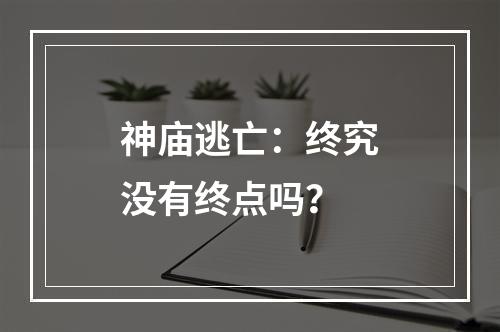 神庙逃亡：终究没有终点吗？